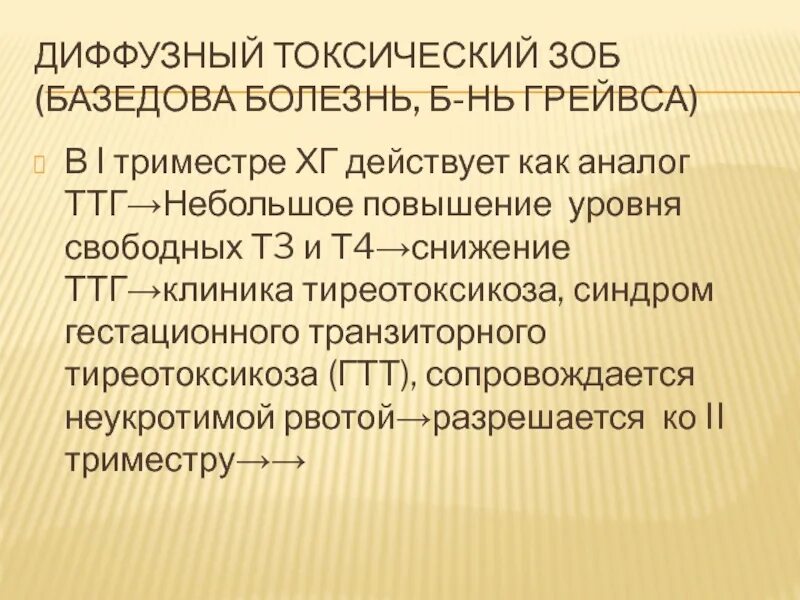 ДИФФУЗНЫЙ ТОКСИЧЕСКИЙ ЗОБ (БАЗЕДОВА БОЛЕЗНЬ, Б-НЬ ГРЕЙВСА)

В I триместре ХГ действует как аналог ТТГ→Небольшое повышение уровня свободных Т3 и Т4→снижение ТТГ→клиника тиреотоксикоза, синдром гестационного транзиторного тиреотоксикоза (ГТТ), сопровождается неукротимой рвотой→разрешается ко II триместру→→